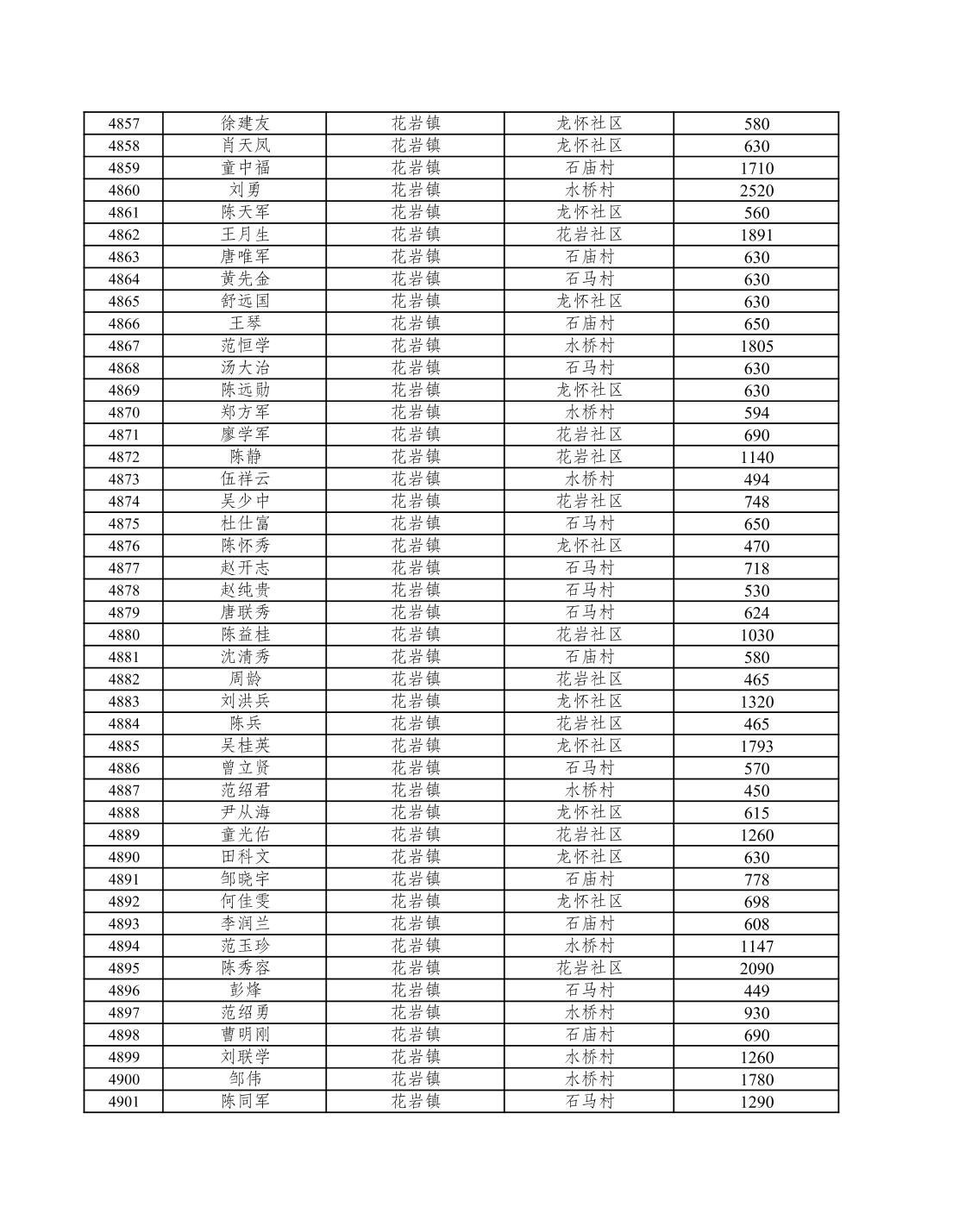 | 4857 | 徐建友 | 花岩镇 | 龙怀社区 | 580 |
|---|---|---|---|---|
| 4858 | 肖天凤 | 花岩镇 | 龙怀社区 | 630 |
| 4859 | 童中福 | 花岩镇 | 石庙村 | 1710 |
| 4860 | 刘勇 | 花岩镇 | 水桥村 | 2520 |
| 4861 | 陈天军 | 花岩镇 | 龙怀社区 | 560 |
| 4862 | 王月生 | 花岩镇 | 花岩社区 | 1891 |
| 4863 | 唐唯军 | 花岩镇 | 石庙村 | 630 |
| 4864 | 黄先金 | 花岩镇 | 石马村 | 630 |
| 4865 | 舒远国 | 花岩镇 | 龙怀社区 | 630 |
| 4866 | 王琴 | 花岩镇 | 石庙村 | 650 |
| 4867 | 范恒学 | 花岩镇 | 水桥村 | 1805 |
| 4868 | 汤大治 | 花岩镇 | 石马村 | 630 |
| 4869 | 陈远勋 | 花岩镇 | 龙怀社区 | 630 |
| 4870 | 郑方军 | 花岩镇 | 水桥村 | 594 |
| 4871 | 廖学军 | 花岩镇 | 花岩社区 | 690 |
| 4872 | 陈静 | 花岩镇 | 花岩社区 | 1140 |
| 4873 | 伍祥云 | 花岩镇 | 水桥村 | 494 |
| 4874 | 吴少中 | 花岩镇 | 花岩社区 | 748 |
| 4875 | 杜仕富 | 花岩镇 | 石马村 | 650 |
| 4876 | 陈怀秀 | 花岩镇 | 龙怀社区 | 470 |
| 4877 | 赵开志 | 花岩镇 | 石马村 | 718 |
| 4878 | 赵纯贵 | 花岩镇 | 石马村 | 530 |
| 4879 | 唐联秀 | 花岩镇 | 石马村 | 624 |
| 4880 | 陈益桂 | 花岩镇 | 花岩社区 | 1030 |
| 4881 | 沈清秀 | 花岩镇 | 石庙村 | 580 |
| 4882 | 周龄 | 花岩镇 | 花岩社区 | 465 |
| 4883 | 刘洪兵 | 花岩镇 | 龙怀社区 | 1320 |
| 4884 | 陈兵 | 花岩镇 | 花岩社区 | 465 |
| 4885 | 吴桂英 | 花岩镇 | 龙怀社区 | 1793 |
| 4886 | 曾立贤 | 花岩镇 | 石马村 | 570 |
| 4887 | 范绍君 | 花岩镇 | 水桥村 | 450 |
| 4888 | 尹从海 | 花岩镇 | 龙怀社区 | 615 |
| 4889 | 童光佑 | 花岩镇 | 花岩社区 | 1260 |
| 4890 | 田科文 | 花岩镇 | 龙怀社区 | 630 |
| 4891 | 邹晓宇 | 花岩镇 | 石庙村 | 778 |
| 4892 | 何佳雯 | 花岩镇 | 龙怀社区 | 698 |
| 4893 | 李润兰 | 花岩镇 | 石庙村 | 608 |
| 4894 | 范玉珍 | 花岩镇 | 水桥村 | 1147 |
| 4895 | 陈秀容 | 花岩镇 | 花岩社区 | 2090 |
| 4896 | 彭烽 | 花岩镇 | 石马村 | 449 |
| 4897 | 范绍勇 | 花岩镇 | 水桥村 | 930 |
| 4898 | 曹明刚 | 花岩镇 | 石庙村 | 690 |
| 4899 | 刘联学 | 花岩镇 | 水桥村 | 1260 |
| 4900 | 邹伟 | 花岩镇 | 水桥村 | 1780 |
| 4901 | 陈同军 | 花岩镇 | 石马村 | 1290 |